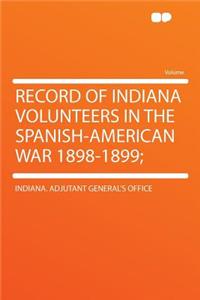 Volume

RECORD OF INDIANA VOLUNTEERS IN THE SPANISH-AMERICAN WAR 1898-1899;

INDIANA. ADJUTANT GENERAL'S OFFICE